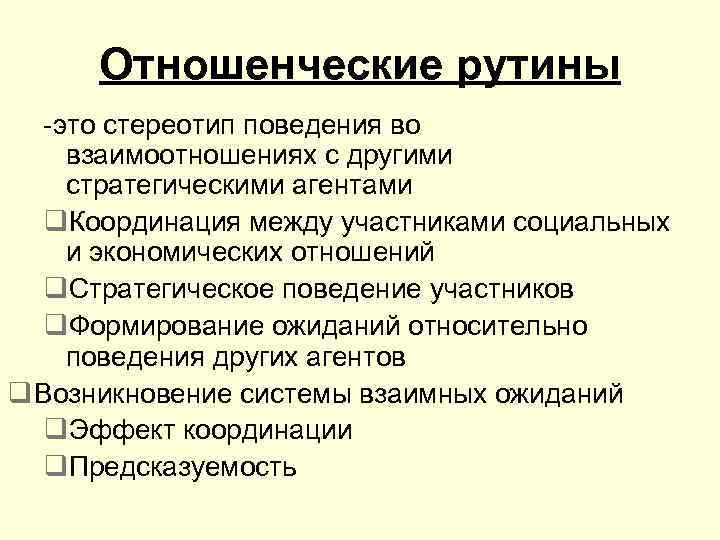 Отношенческие рутины

-это стереотип поведения во взаимоотношениях с другими стратегическими агентами

❑Координация между участниками социальных и экономических отношений

❑Стратегическое поведение участников

❑Формирование ожиданий относительно поведения других агентов

❑Возникновение системы взаимных ожиданий

❑Эффект координации

❑Предсказуемость